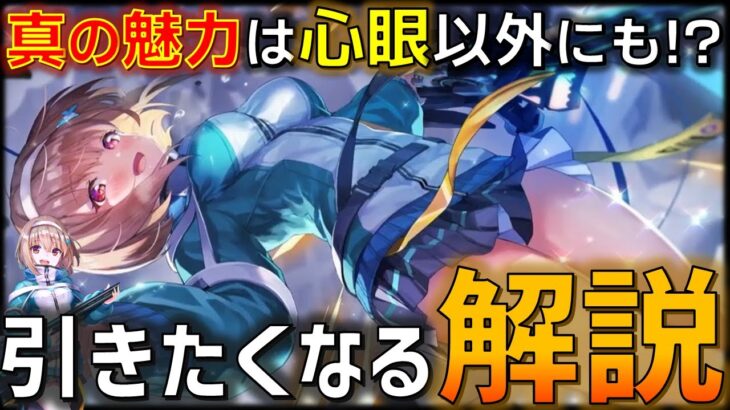 真の魅力は心眼以外にも!?

引きたくなる解説